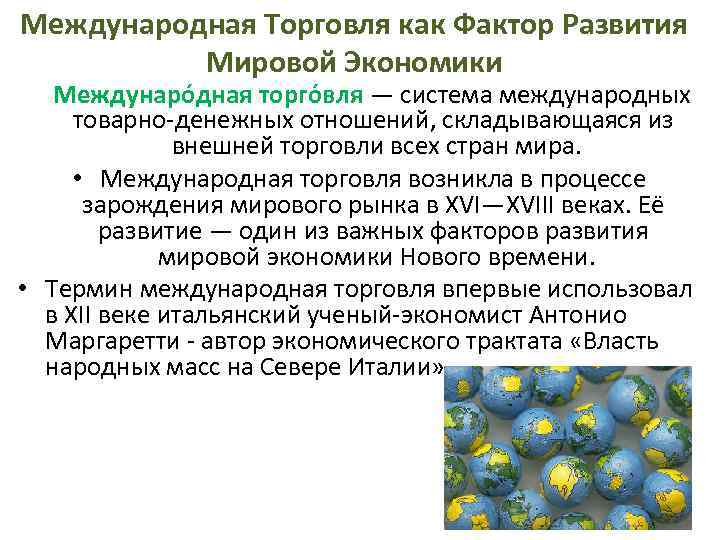 Международная Торговля как Фактор Развития Мировой Экономики

Междунаро́дная торго́вля — система международных товарно-денежных отношений, складывающаяся из внешней торговли всех стран мира.

• Международная торговля возникла в процессе зарождения мирового рынка в XVI—XVIII веках. Её развитие — один из важных факторов развития мировой экономики Нового времени.

• Термин международная торговля впервые использовал в XII веке итальянский ученый-экономист Антонио Маргаретти - автор экономического трактата «Власть народных масс на Севере Италии»